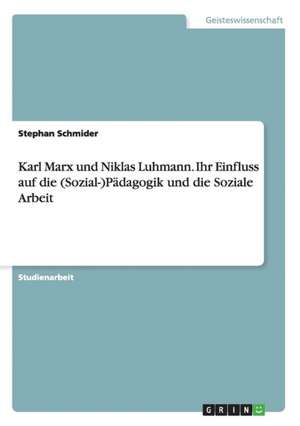 Geisteswissenschaft

Stephan Schmider

Karl Marx und Niklas Luhmann. Ihr Einfluss auf die (Sozial-)Pädagogik und die Soziale Arbeit

Studienarbeit

GRIN